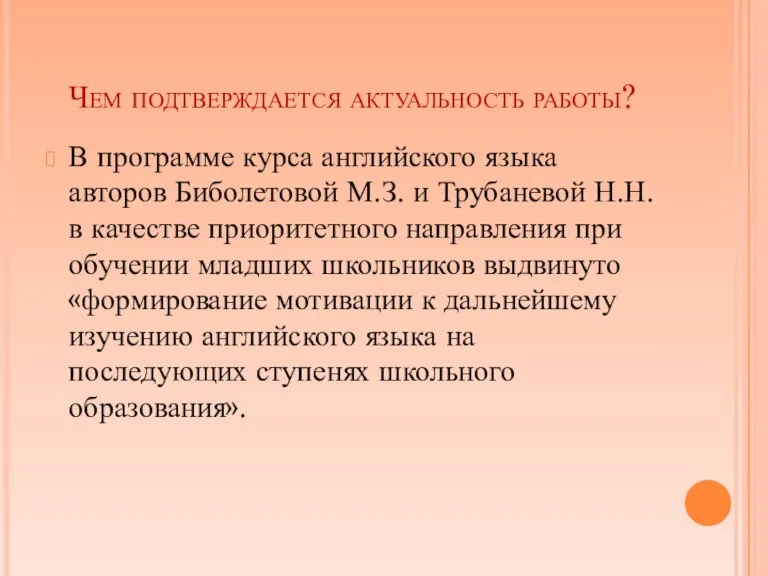 Чем подтверждается актуальность работы?

В программе курса английского языка авторов Биболетовой М.З. и Трубаневой Н.Н. в качестве приоритетного направления при обучении младших школьников выдвинуто «формирование мотивации к дальнейшему изучению английского языка на последующих ступенях школьного образования».